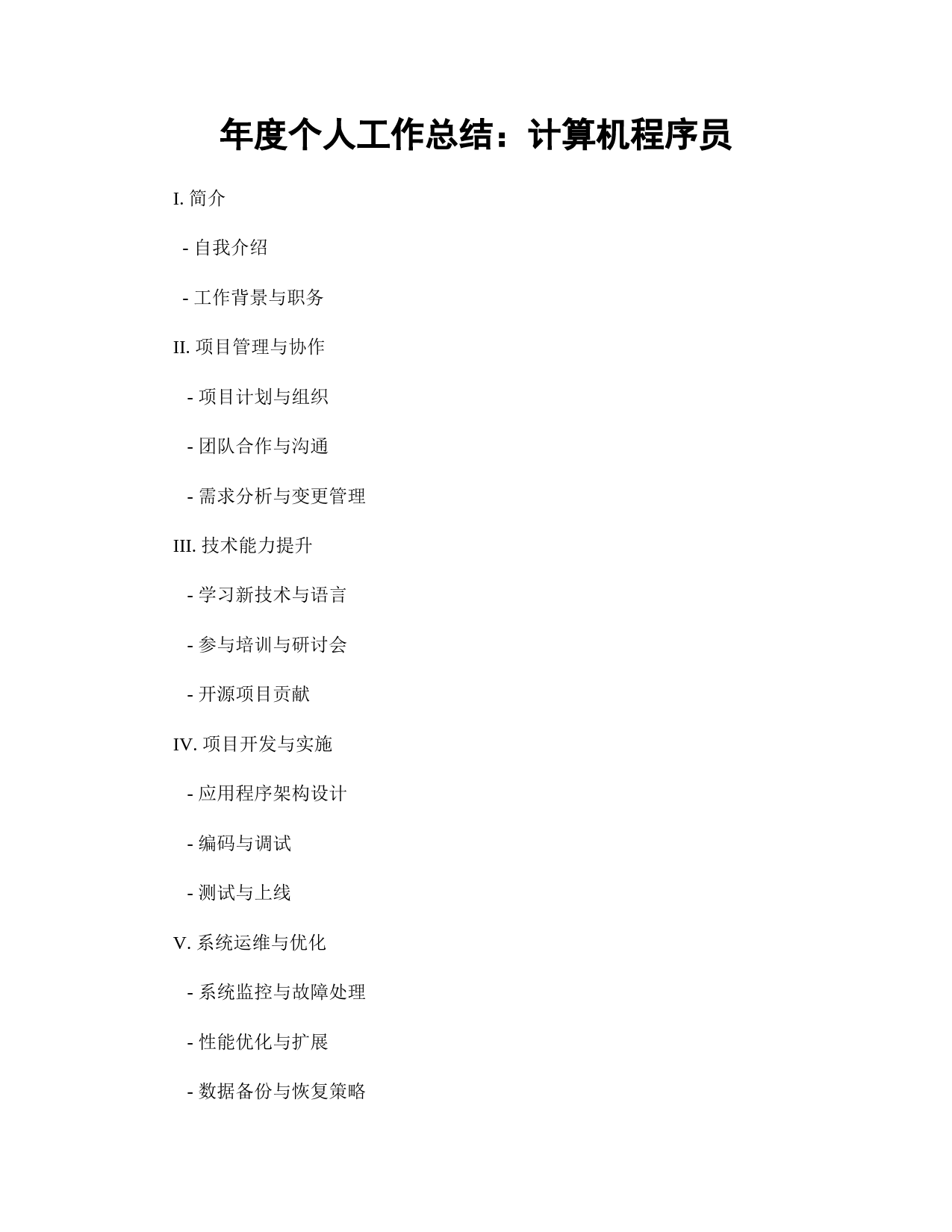 年度个人工作总结：计算机程序员

I. 简介

- 自我介绍

- 工作背景与职务

II. 项目管理与协作

- 项目计划与组织

- 团队合作与沟通

- 需求分析与变更管理

III. 技术能力提升

- 学习新技术与语言

- 参与培训与研讨会

- 开源项目贡献

IV. 项目开发与实施

- 应用程序架构设计

- 编码与调试

- 测试与上线

V. 系统运维与优化

- 系统监控与故障处理

- 性能优化与扩展

- 数据备份与恢复策略